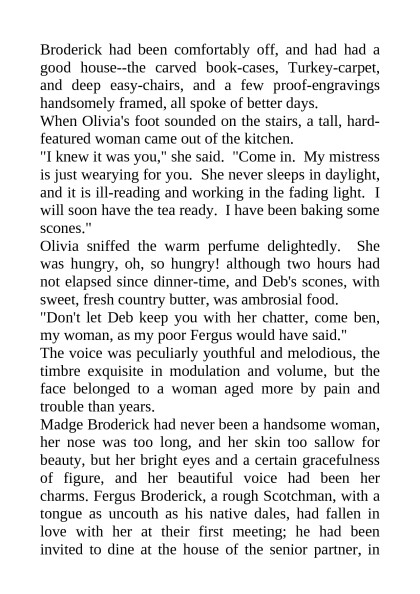 Broderick had been comfortably off, and had had a good house--the carved book-cases, Turkey-carpet, and deep easy-chairs, and a few proof-engravings handsomely framed, all spoke of better days.

When Olivia's foot sounded on the stairs, a tall, hard-featured woman came out of the kitchen.

"I knew it was you," she said. "Come in. My mistress is just wearying for you. She never sleeps in daylight, and it is ill-reading and working in the fading light. I will soon have the tea ready. I have been baking some scones."

Olivia sniffed the warm perfume delightedly. She was hungry, oh, so hungry! although two hours had not elapsed since dinner-time, and Deb's scones, with sweet, fresh country butter, was ambrosial food.

"Don't let Deb keep you with her chatter, come ben, my woman, as my poor Fergus would have said."

The voice was peculiarly youthful and melodious, the timbre exquisite in modulation and volume, but the face belonged to a woman aged more by pain and trouble than years.

Madge Broderick had never been a handsome woman, her nose was too long, and her skin too sallow for beauty, but her bright eyes and a certain gracefulness of figure, and her beautiful voice had been her charms. Fergus Broderick, a rough Scotchman, with a tongue as uncouth as his native dales, had fallen in love with her at their first meeting; he had been invited to dine at the house of the senior partner, in